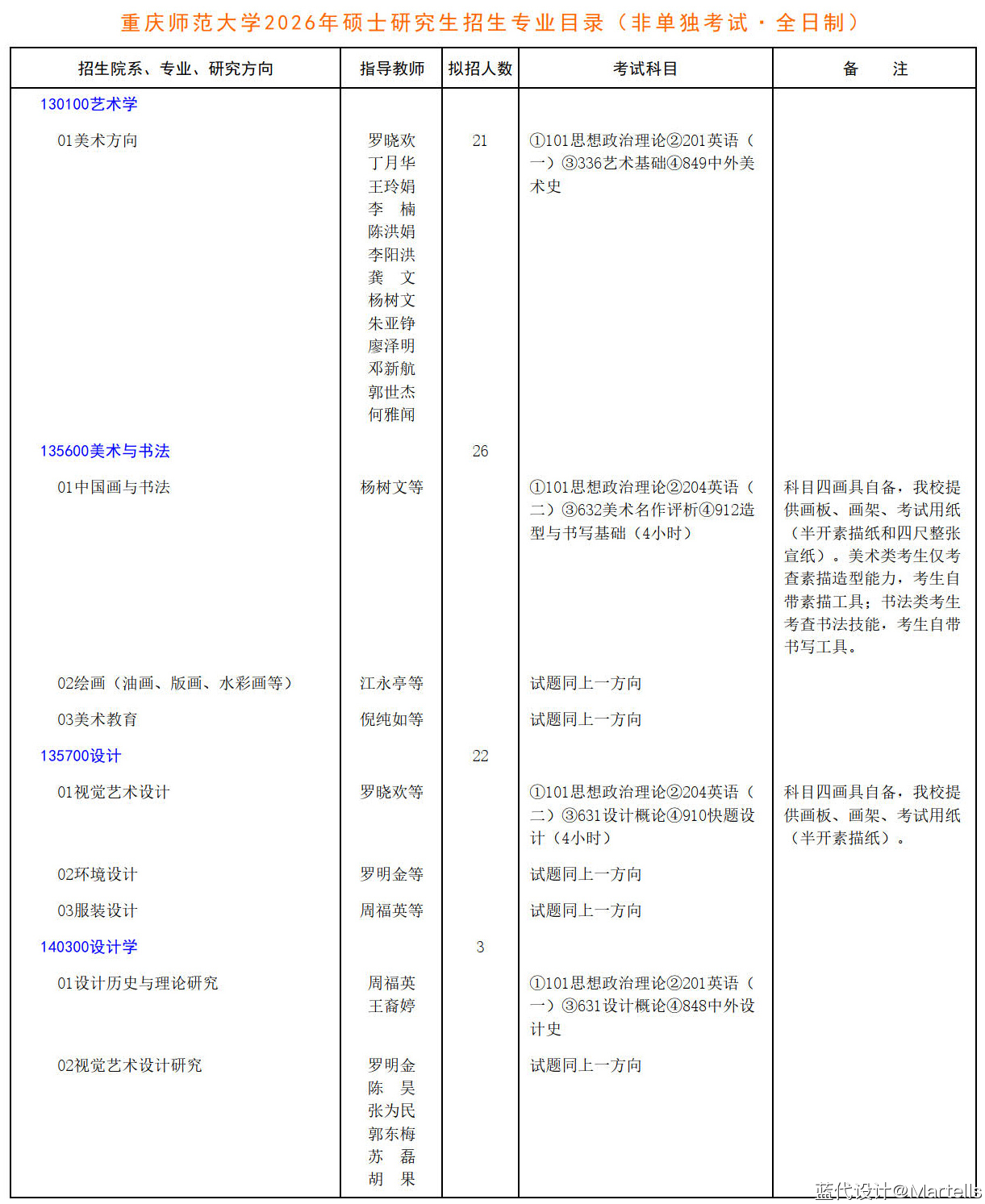 重庆师范大学2026年硕士研究生招生专业目录（非单独考试·全日制）

| 招生院系、专业、研究方向 | 指导教师 | 拟招人数 | 考试科目 | 备　　注 |
|---|---|---|---|---|
| 130100艺术学 | | | | |
| 01美术方向 | 罗晓欢 丁月华 王玲娟 李　楠 陈洪娟 李阳洪 龚　文 杨树文 朱亚铮 廖泽明 邓新航 郭世杰 何雅闻 | 21 | ①101思想政治理论②201英语（一）③336艺术基础④849中外美术史 | |
| 135600美术与书法 | | 26 | | |
| 01中国画与书法 | 杨树文等 | | ①101思想政治理论②204英语（二）③632美术名作评析④912造型与书写基础（4小时） | 科目四画具自备，我校提供画板、画架、考试用纸（半开素描纸和四尺整张宣纸）。美术类考生仅考查素描造型能力，考生自带素描工具；书法类考生考查书法技能，考生自带书写工具。 |
| 02绘画（油画、版画、水彩画等） | 江永亭等 | | 试题同上一方向 | |
| 03美术教育 | 倪纯如等 | | 试题同上一方向 | |
| 135700设计 | | 22 | | |
| 01视觉艺术设计 | 罗晓欢等 | | ①101思想政治理论②204英语（二）③631设计概论④910快题设计（4小时） | 科目四画具自备，我校提供画板、画架、考试用纸（半开素描纸）。 |
| 02环境设计 | 罗明金等 | | 试题同上一方向 | |
| 03服装设计 | 周福英等 | | 试题同上一方向 | |
| 140300设计学 | | 3 | | |
| 01设计历史与理论研究 | 周福英 王裔婷 | | ①101思想政治理论②201英语（一）③631设计概论④848中外设计史 | |
| 02视觉艺术设计研究 | 罗明金 陈　昊 张为民 郭东梅 苏　磊 胡　果 | | 试题同上一方向 | |

蓝代设计@Martells